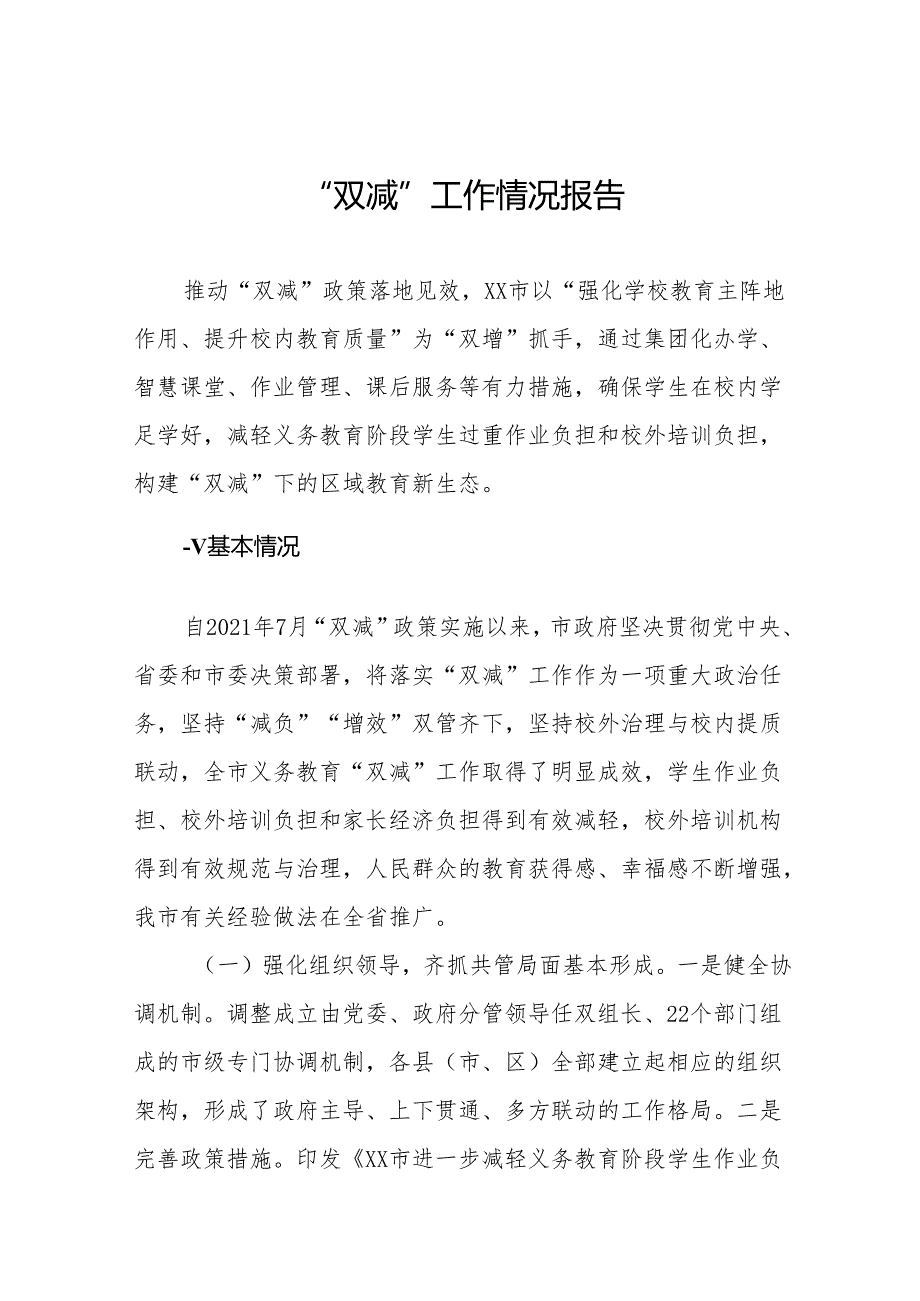 “双减”工作情况报告

推动“双减”政策落地见效，XX市以“强化学校教育主阵地作用、提升校内教育质量”为“双增”抓手，通过集团化办学、智慧课堂、作业管理、课后服务等有力措施，确保学生在校内学足学好，减轻义务教育阶段学生过重作业负担和校外培训负担，构建“双减”下的区域教育新生态。

-V基本情况

自2021年7月“双减”政策实施以来，市政府坚决贯彻党中央、省委和市委决策部署，将落实“双减”工作作为一项重大政治任务，坚持“减负”“增效”双管齐下，坚持校外治理与校内提质联动，全市义务教育“双减”工作取得了明显成效，学生作业负担、校外培训负担和家长经济负担得到有效减轻，校外培训机构得到有效规范与治理，人民群众的教育获得感、幸福感不断增强，我市有关经验做法在全省推广。

（一）强化组织领导，齐抓共管局面基本形成。一是健全协调机制。调整成立由党委、政府分管领导任双组长、22个部门组成的市级专门协调机制，各县（市、区）全部建立起相应的组织架构，形成了政府主导、上下贯通、多方联动的工作格局。二是完善政策措施。印发《XX市进一步减轻义务教育阶段学生作业负